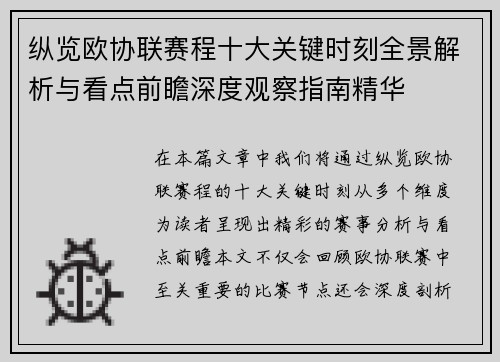 纵览欧协联赛程十大关键时刻全景解析与看点前瞻深度观察指南精华

在本篇文章中我们将通过纵览欧协联赛程的十大关键时刻从多个维度为读者呈现出精彩的赛事分析与看点前瞻本文不仅会回顾欧协联赛中至关重要的比赛节点还会深度剖析